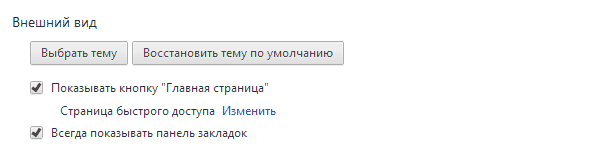 Внешний вид

Выбрать тему

Восстановить тему по умолчанию

Показывать кнопку "Главная страница"

Страница быстрого доступа Изменить

Всегда показывать панель закладок